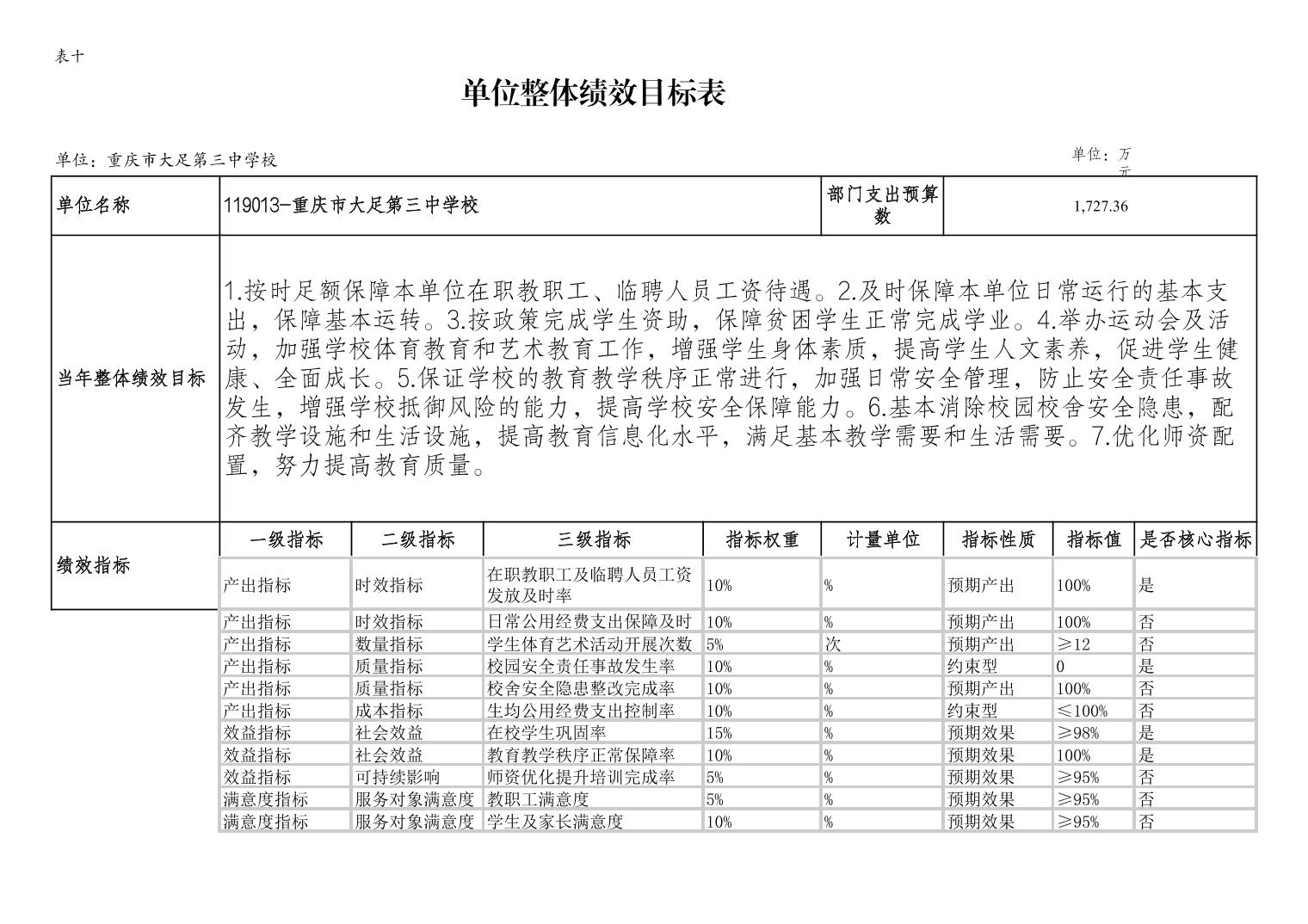 表十

单位整体绩效目标表

单位：重庆市大足第三中学校

单位：万元

| 单位名称 | 119013-重庆市大足第三中学校 | 部门支出预算数 | 1,727.36 |
|---|---|---|---|
| 当年整体绩效目标 | 1.按时足额保障本单位在职教职工、临聘人员工资待遇。2.及时保障本单位日常运行的基本支出，保障基本运转。3.按政策完成学生资助，保障贫困学生正常完成学业。4.举办运动会及活动，加强学校体育教育和艺术教育工作，增强学生身体素质，提高学生人文素养，促进学生健康、全面成长。5.保证学校的教育教学秩序正常进行，加强日常安全管理，防止安全责任事故发生，增强学校抵御风险的能力，提高学校安全保障能力。6.基本消除校园校舍安全隐患，配齐教学设施和生活设施，提高教育信息化水平，满足基本教学需要和生活需要。7.优化师资配置，努力提高教育质量。 | | |

绩效指标

| 一级指标 | 二级指标 | 三级指标 | 指标权重 | 计量单位 | 指标性质 | 指标值 | 是否核心指标 |
|---|---|---|---|---|---|---|---|
| 产出指标 | 时效指标 | 在职教职工及临聘人员工资发放及时率 | 10% | % | 预期产出 | 100% | 是 |
| 产出指标 | 时效指标 | 日常公用经费支出保障及时 | 10% | % | 预期产出 | 100% | 否 |
| 产出指标 | 数量指标 | 学生体育艺术活动开展次数 | 5% | 次 | 预期产出 | ≥12 | 否 |
| 产出指标 | 质量指标 | 校园安全责任事故发生率 | 10% | % | 约束型 | 0 | 是 |
| 产出指标 | 质量指标 | 校舍安全隐患整改完成率 | 10% | % | 预期产出 | 100% | 否 |
| 产出指标 | 成本指标 | 生均公用经费支出控制率 | 10% | % | 约束型 | ≤100% | 否 |
| 效益指标 | 社会效益 | 在校学生巩固率 | 15% | % | 预期效果 | ≥98% | 是 |
| 效益指标 | 社会效益 | 教育教学秩序正常保障率 | 10% | % | 预期效果 | 100% | 是 |
| 效益指标 | 可持续影响 | 师资优化提升培训完成率 | 5% | % | 预期效果 | ≥95% | 否 |
| 满意度指标 | 服务对象满意度 | 教职工满意度 | 5% | % | 预期效果 | ≥95% | 否 |
| 满意度指标 | 服务对象满意度 | 学生及家长满意度 | 10% | % | 预期效果 | ≥95% | 否 |